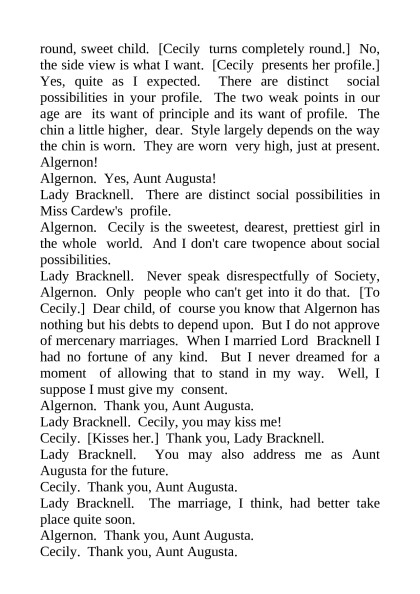 round, sweet child. [Cecily turns completely round.] No, the side view is what I want. [Cecily presents her profile.] Yes, quite as I expected. There are distinct social possibilities in your profile. The two weak points in our age are its want of principle and its want of profile. The chin a little higher, dear. Style largely depends on the way the chin is worn. They are worn very high, just at present. Algernon!
Algernon. Yes, Aunt Augusta!
Lady Bracknell. There are distinct social possibilities in Miss Cardew's profile.
Algernon. Cecily is the sweetest, dearest, prettiest girl in the whole world. And I don't care twopence about social possibilities.
Lady Bracknell. Never speak disrespectfully of Society, Algernon. Only people who can't get into it do that. [To Cecily.] Dear child, of course you know that Algernon has nothing but his debts to depend upon. But I do not approve of mercenary marriages. When I married Lord Bracknell I had no fortune of any kind. But I never dreamed for a moment of allowing that to stand in my way. Well, I suppose I must give my consent.
Algernon. Thank you, Aunt Augusta.
Lady Bracknell. Cecily, you may kiss me!
Cecily. [Kisses her.] Thank you, Lady Bracknell.
Lady Bracknell. You may also address me as Aunt Augusta for the future.
Cecily. Thank you, Aunt Augusta.
Lady Bracknell. The marriage, I think, had better take place quite soon.
Algernon. Thank you, Aunt Augusta.
Cecily. Thank you, Aunt Augusta.